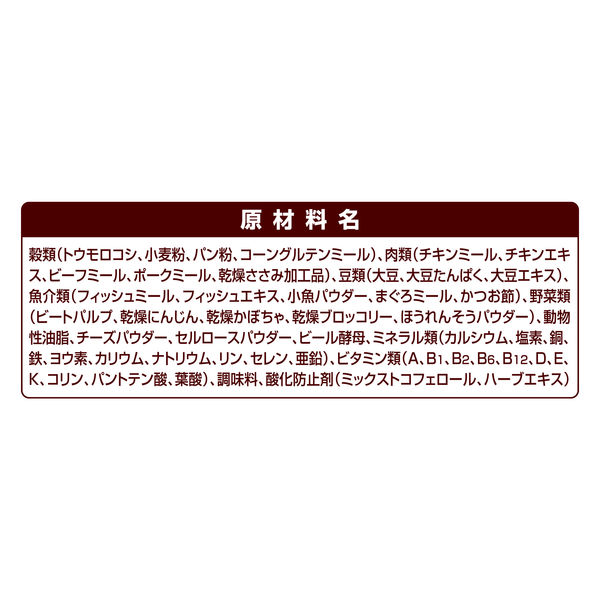 原材料名

穀類(トウモロコシ、小麦粉、パン粉、コーングルテンミール)、肉類(チキンミール、チキンエキス、ビーフミール、ポークミール、乾燥ささみ加工品)、豆類(大豆、大豆たんぱく、大豆エキス)、魚介類(フィッシュミール、フィッシュエキス、小魚パウダー、まぐろミール、かつお節)、野菜類(ビートパルプ、乾燥にんじん、乾燥かぼちゃ、乾燥ブロッコリー、ほうれんそうパウダー)、動物性油脂、チーズパウダー、セルロースパウダー、ビール酵母、ミネラル類(カルシウム、塩素、銅、鉄、ヨウ素、カリウム、ナトリウム、リン、セレン、亜鉛)、ビタミン類(A、$B_1$、$B_2$、$B_6$、$B_{12}$、D、E、K、コリン、パントテン酸、葉酸)、調味料、酸化防止剤(ミックストコフェロール、ハーブエキス)